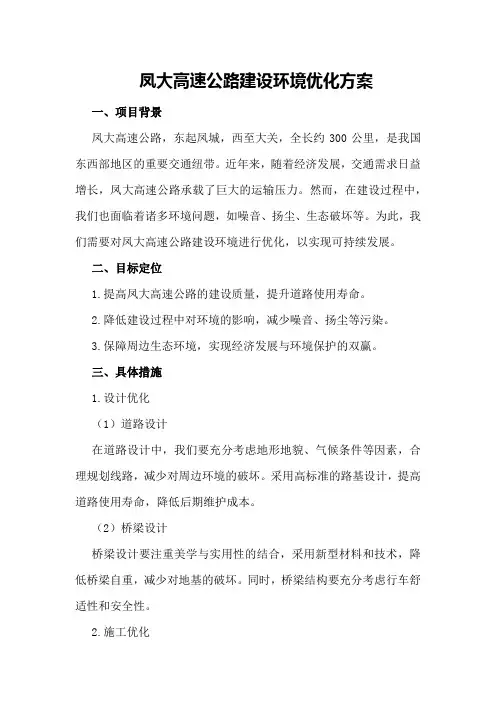 凤大高速公路建设环境优化方案

一、项目背景

凤大高速公路，东起凤城，西至大关，全长约 300 公里，是我国东西部地区的重要交通纽带。近年来，随着经济发展，交通需求日益增长，凤大高速公路承载了巨大的运输压力。然而，在建设过程中，我们也面临着诸多环境问题，如噪音、扬尘、生态破坏等。为此，我们需要对凤大高速公路建设环境进行优化，以实现可持续发展。

二、目标定位

1.提高凤大高速公路的建设质量，提升道路使用寿命。

2.降低建设过程中对环境的影响，减少噪音、扬尘等污染。

3.保障周边生态环境，实现经济发展与环境保护的双赢。

三、具体措施

1.设计优化

（1）道路设计

在道路设计中，我们要充分考虑地形地貌、气候条件等因素，合理规划线路，减少对周边环境的破坏。采用高标准的路基设计，提高道路使用寿命，降低后期维护成本。

（2）桥梁设计

桥梁设计要注重美学与实用性的结合，采用新型材料和技术，降低桥梁自重，减少对地基的破坏。同时，桥梁结构要充分考虑行车舒适性和安全性。

2.施工优化